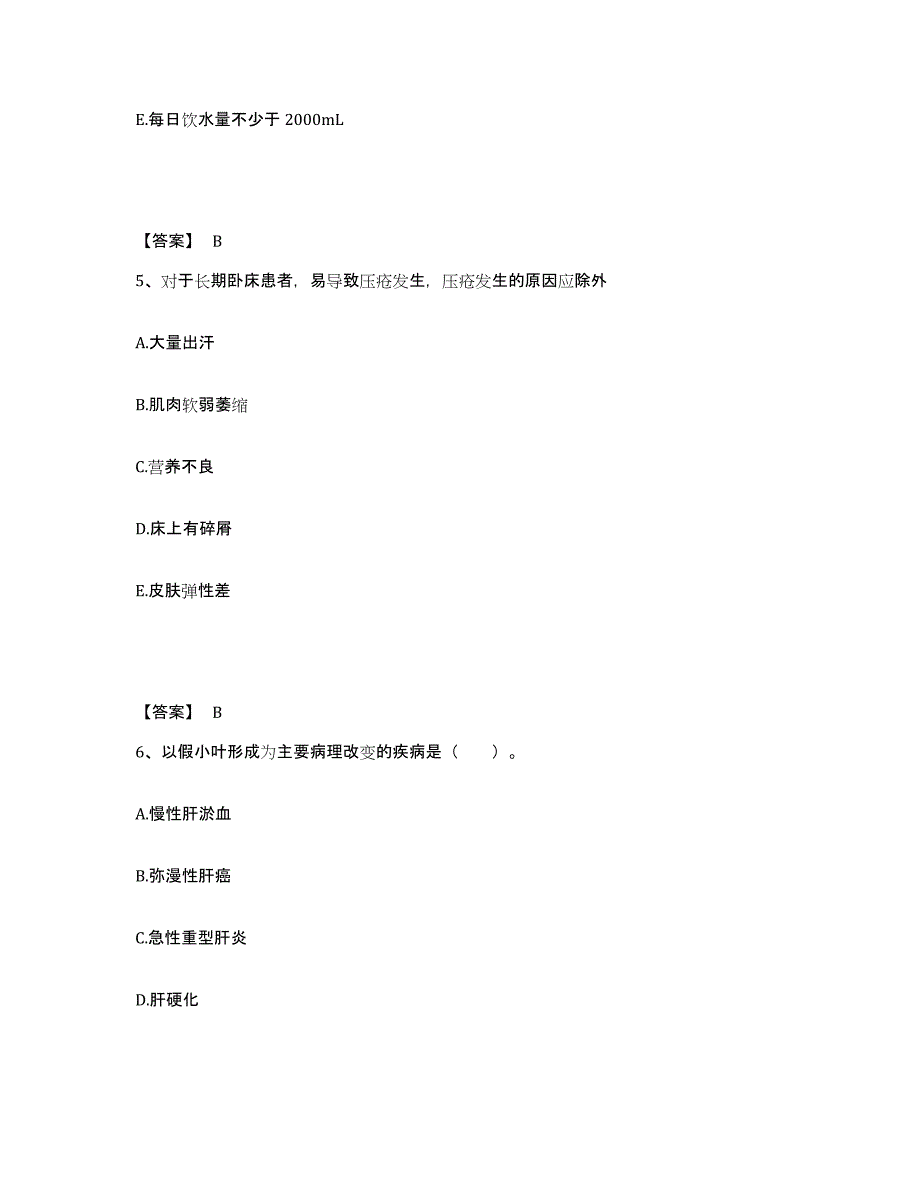 E.每日饮水量不少于 2000mL

【答案】 B

5、对于长期卧床患者，易导致压疮发生，压疮发生的原因应除外

A.大量出汗

B.肌肉软弱萎缩

C.营养不良

D.床上有碎屑

E.皮肤弹性差

【答案】 B

6、以假小叶形成为主要病理改变的疾病是（　　）。

A.慢性肝淤血

B.弥漫性肝癌

C.急性重型肝炎

D.肝硬化